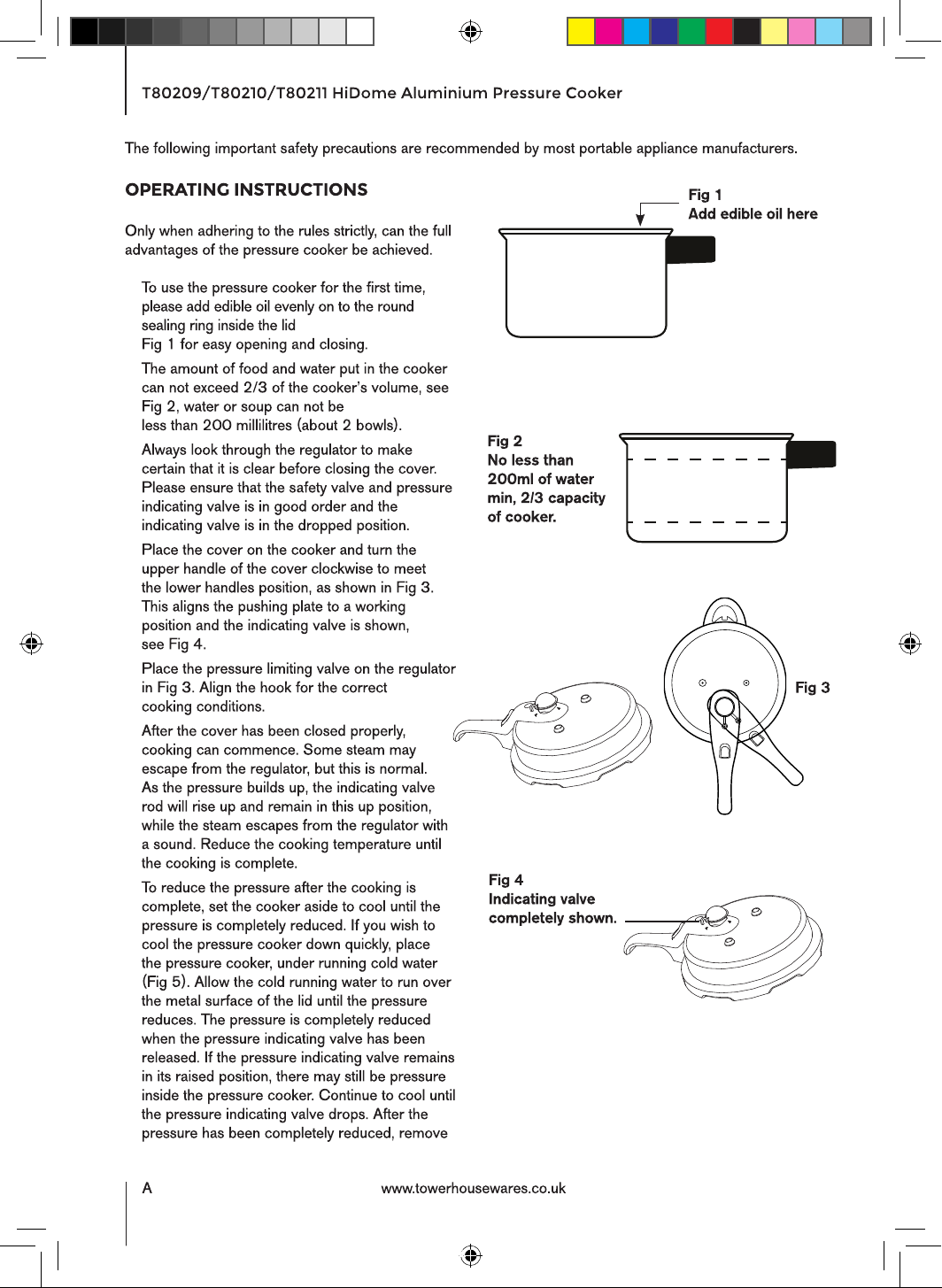 T80209/T80210/T80211 HiDome Aluminium Pressure Cooker

The following important safety precautions are recommended by most portable appliance manufacturers.

OPERATING INSTRUCTIONS

Only when adhering to the rules strictly, can the full advantages of the pressure cooker be achieved.

To use the pressure cooker for the first time, please add edible oil evenly on to the round sealing ring inside the lid
Fig 1 for easy opening and closing.

The amount of food and water put in the cooker can not exceed 2/3 of the cooker's volume, see Fig 2, water or soup can not be less than 200 millilitres (about 2 bowls).

Always look through the regulator to make certain that it is clear before closing the cover. Please ensure that the safety valve and pressure indicating valve is in good order and the indicating valve is in the dropped position.

Place the cover on the cooker and turn the upper handle of the cover clockwise to meet the lower handles position, as shown in Fig 3. This aligns the pushing plate to a working position and the indicating valve is shown, see Fig 4.

Place the pressure limiting valve on the regulator in Fig 3. Align the hook for the correct cooking conditions.

After the cover has been closed properly, cooking can commence. Some steam may escape from the regulator, but this is normal. As the pressure builds up, the indicating valve rod will rise up and remain in this up position, while the steam escapes from the regulator with a sound. Reduce the cooking temperature until the cooking is complete.

To reduce the pressure after the cooking is complete, set the cooker aside to cool until the pressure is completely reduced. If you wish to cool the pressure cooker down quickly, place the pressure cooker, under running cold water (Fig 5). Allow the cold running water to run over the metal surface of the lid until the pressure reduces. The pressure is completely reduced when the pressure indicating valve has been released. If the pressure indicating valve remains in its raised position, there may still be pressure inside the pressure cooker. Continue to cool until the pressure indicating valve drops. After the pressure has been completely reduced, remove

Fig 1
Add edible oil here

Fig 2
No less than 200ml of water min, 2/3 capacity of cooker.

Fig 3

Fig 4
Indicating valve completely shown.

A

www.towerhousewares.co.uk